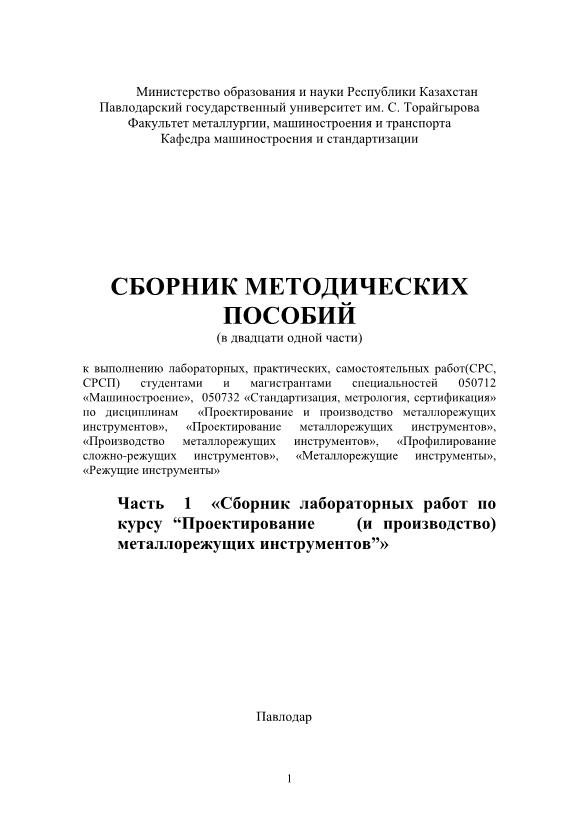 Министерство образования и науки Республики Казахстан
Павлодарский государственный университет им. С. Торайгырова
Факультет металлургии, машиностроения и транспорта
Кафедра машиностроения и стандартизации

СБОРНИК МЕТОДИЧЕСКИХ ПОСОБИЙ
(в двадцати одной части)

к выполнению лабораторных, практических, самостоятельных работ(СРС, СРСП) студентами и магистрантами специальностей 050712 «Машиностроение», 050732 «Стандартизация, метрология, сертификация» по дисциплинам «Проектирование и производство металлорежущих инструментов», «Проектирование металлорежущих инструментов», «Производство металлорежущих инструментов», «Профилирование сложно-режущих инструментов», «Металлорежущие инструменты», «Режущие инструменты»

Часть 1 «Сборник лабораторных работ по курсу “Проектирование (и производство) металлорежущих инструментов”»

Павлодар

1